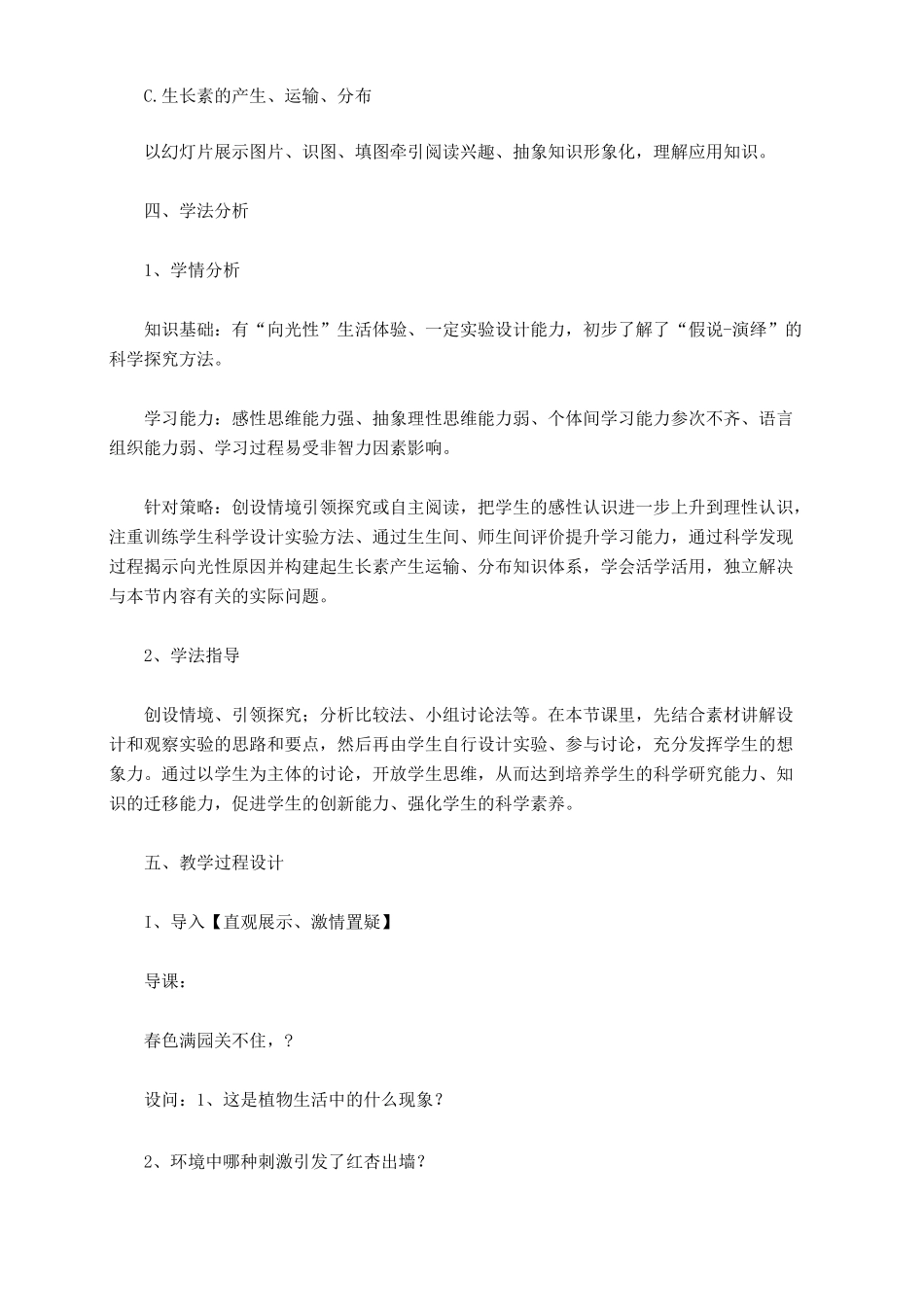 C.生长素的产生、运输、分布

以幻灯片展示图片、识图、填图牵引阅读兴趣、抽象知识形象化，理解应用知识。

四、学法分析

1、学情分析

知识基础：有“向光性”生活体验、一定实验设计能力，初步了解了“假说-演绎”的科学探究方法。

学习能力：感性思维能力强、抽象理性思维能力弱、个体间学习能力参次不齐、语言组织能力弱、学习过程易受非智力因素影响。

针对策略：创设情境引领探究或自主阅读，把学生的感性认识进一步上升到理性认识，注重训练学生科学设计实验方法、通过生生间、师生间评价提升学习能力，通过科学发现过程揭示向光性原因并构建起生长素产生运输、分布知识体系，学会活学活用，独立解决与本节内容有关的实际问题。

2、学法指导

创设情境、引领探究；分析比较法、小组讨论法等。在本节课里，先结合素材讲解设计和观察实验的思路和要点，然后再由学生自行设计实验、参与讨论，充分发挥学生的想象力。通过以学生为主体的讨论，开放学生思维，从而达到培养学生的科学研究能力、知识的迁移能力，促进学生的创新能力、强化学生的科学素养。

五、教学过程设计

I、导入【直观展示、激情置疑】

导课：

春色满园关不住，？

设问：1、这是植物生活中的什么现象？

2、环境中哪种刺激引发了红杏出墙？